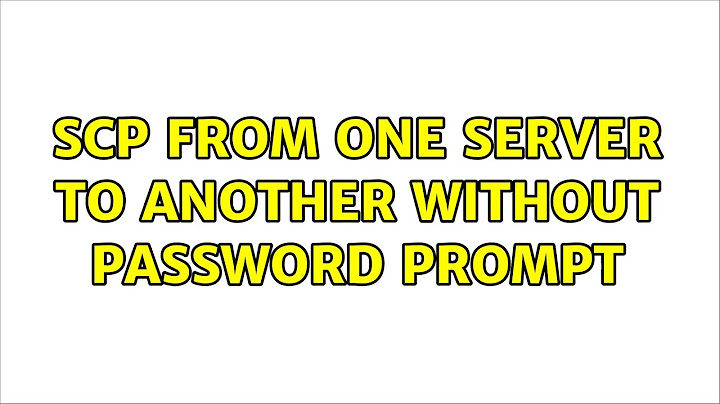 SCP FROM ONE SERVER TO ANOTHER WITHOUT PASSWORD PROMPT